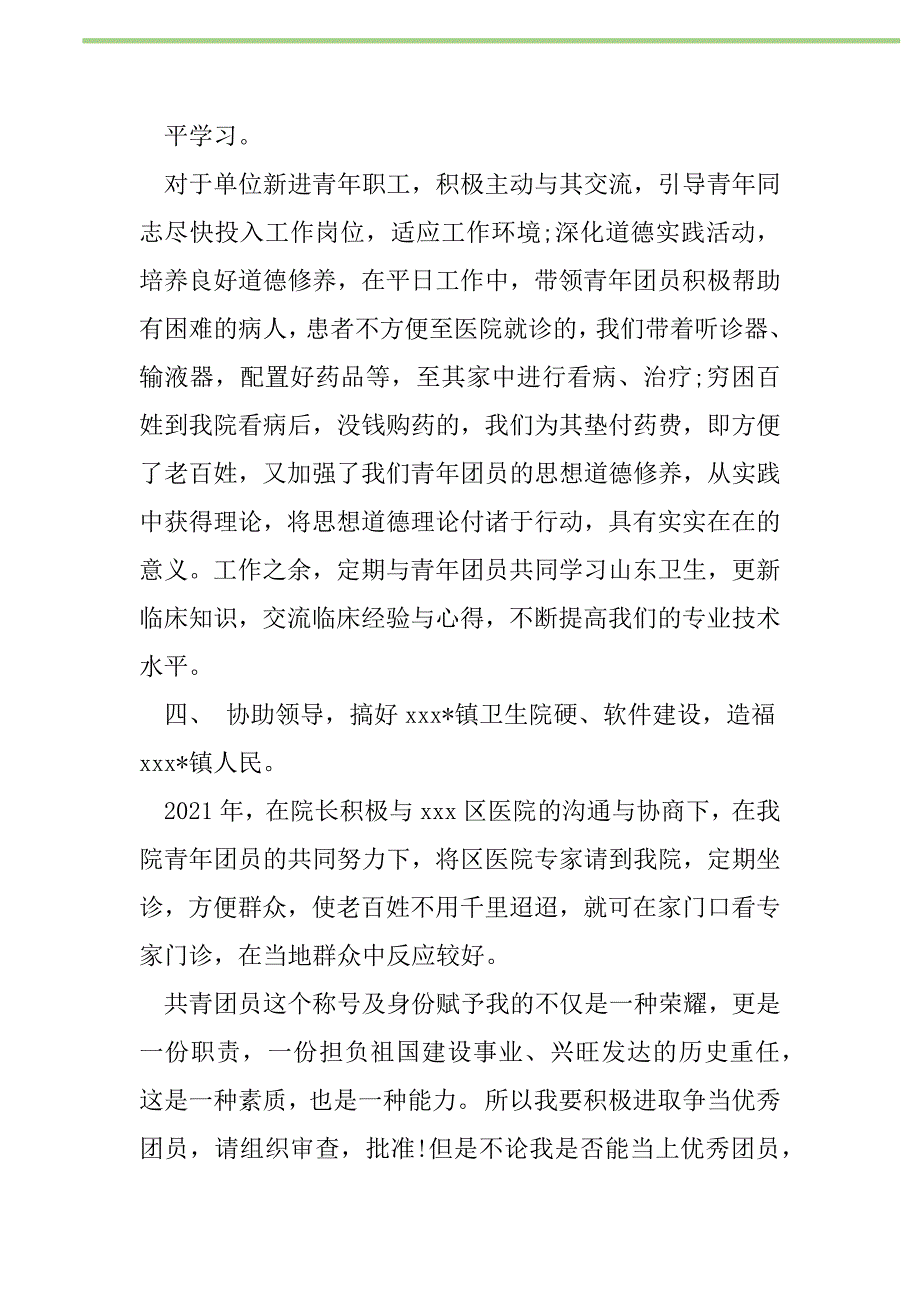 平学习。

对于单位新进青年职工，积极主动与其交流，引导青年同志尽快投入工作岗位，适应工作环境;深化道德实践活动，培养良好道德修养，在平日工作中，带领青年团员积极帮助有困难的病人，患者不方便至医院就诊的，我们带着听诊器、输液器，配置好药品等，至其家中进行看病、治疗;穷困百姓到我院看病后，没钱购药的，我们为其垫付药费，即方便了老百姓，又加强了我们青年团员的思想道德修养，从实践中获得理论，将思想道德理论付诸于行动，具有实实在在的意义。工作之余，定期与青年团员共同学习山东卫生，更新临床知识，交流临床经验与心得，不断提高我们的专业技术水平。

四、 协助领导，搞好 xxx*镇卫生院硬、软件建设，造福 xxx*镇人民。

2021 年，在院长积极与 xxx 区医院的沟通与协商下，在我院青年团员的共同努力下，将区医院专家请到我院，定期坐诊，方便群众，使老百姓不用千里迢迢，就可在家门口看专家门诊，在当地群众中反应较好。

共青团员这个称号及身份赋予我的不仅是一种荣耀，更是一份职责，一份担负祖国建设事业、兴旺发达的历史重任，这是一种素质，也是一种能力。所以我要积极进取争当优秀团员，请组织审查，批准!但是不论我是否能当上优秀团员，